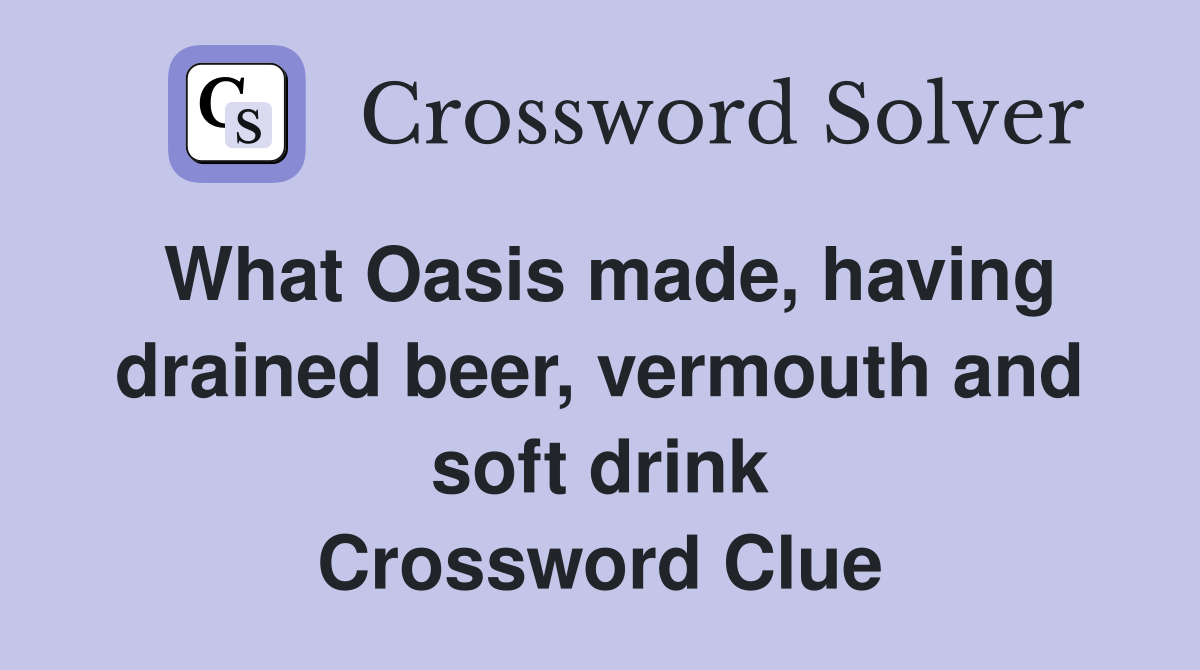 CS

Crossword Solver

What Oasis made, having drained beer, vermouth and soft drink
Crossword Clue